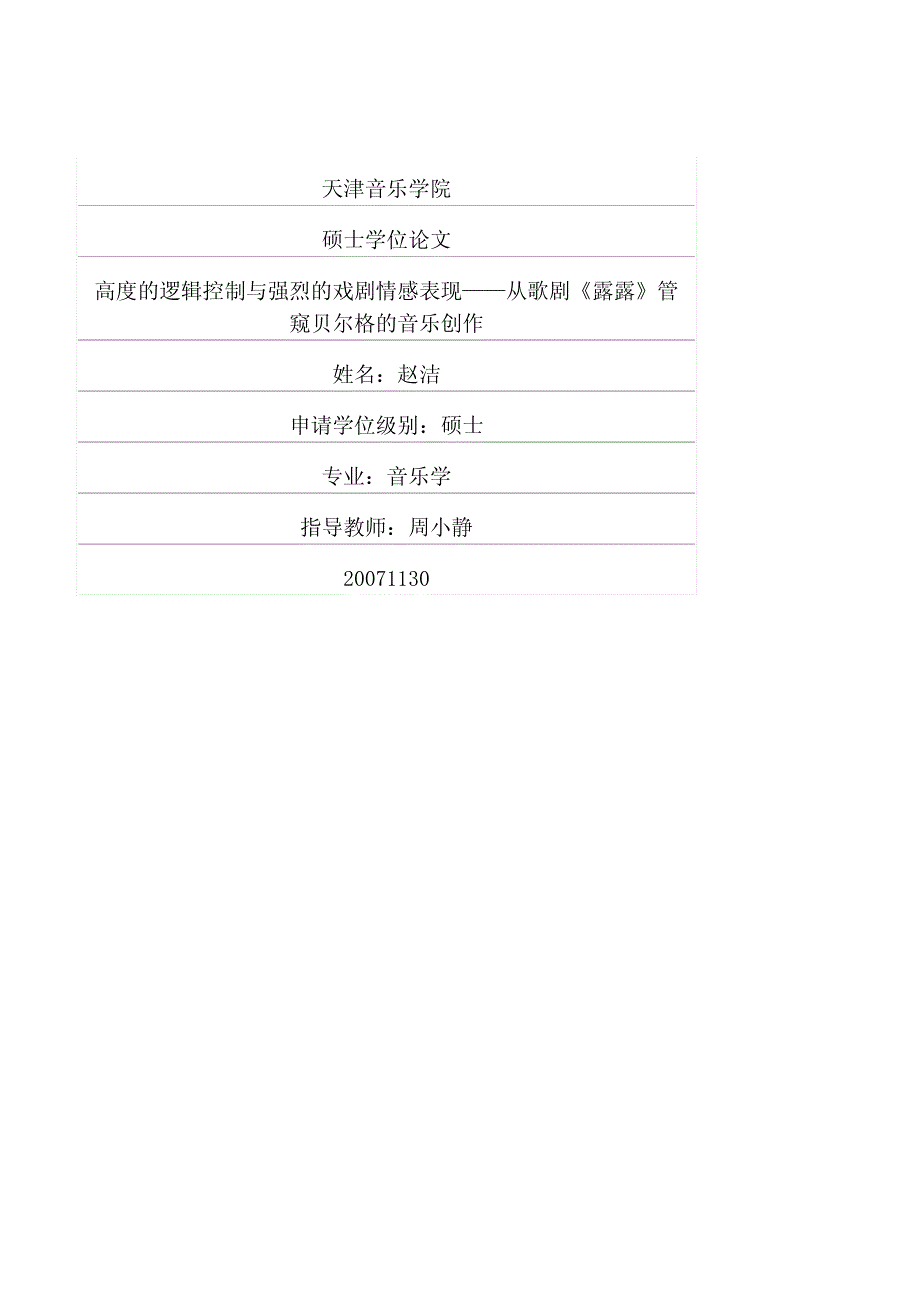 天津音乐学院

硕士学位论文

高度的逻辑控制与强烈的戏剧情感表现——从歌剧《露露》管窥贝尔格的音乐创作

姓名：赵洁

申请学位级别：硕士

专业：音乐学

指导教师：周小静

20071130